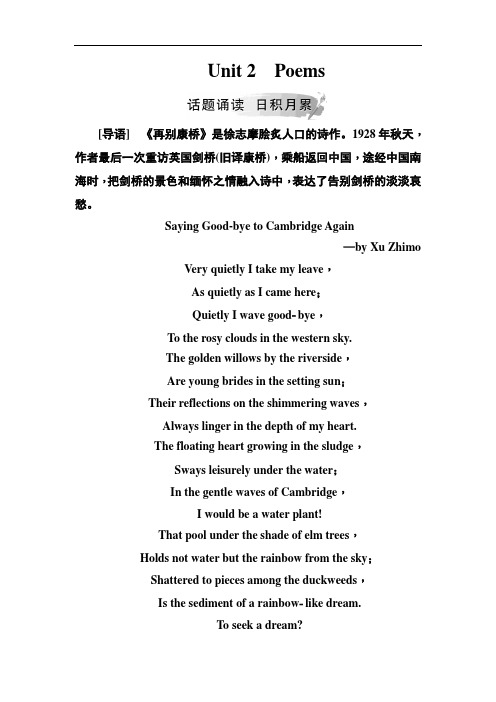 Unit 2 Poems

话题诵读 日积月累

[导语] 《再别康桥》是徐志摩脍炙人口的诗作。1928年秋天，作者最后一次重访英国剑桥(旧译康桥)，乘船返回中国，途经中国南海时，把剑桥的景色和缅怀之情融入诗中，表达了告别剑桥的淡淡哀愁。

Saying Good-bye to Cambridge Again

—by Xu Zhimo

Very quietly I take my leave，

As quietly as I came here；

Quietly I wave good-bye，

To the rosy clouds in the western sky.

The golden willows by the riverside，

Are young brides in the setting sun；

Their reflections on the shimmering waves，

Always linger in the depth of my heart.

The floating heart growing in the sludge，

Sways leisurely under the water；

In the gentle waves of Cambridge，

I would be a water plant!

That pool under the shade of elm trees，

Holds not water but the rainbow from the sky；

Shattered to pieces among the duckweeds，

Is the sediment of a rainbow-like dream.

To seek a dream?